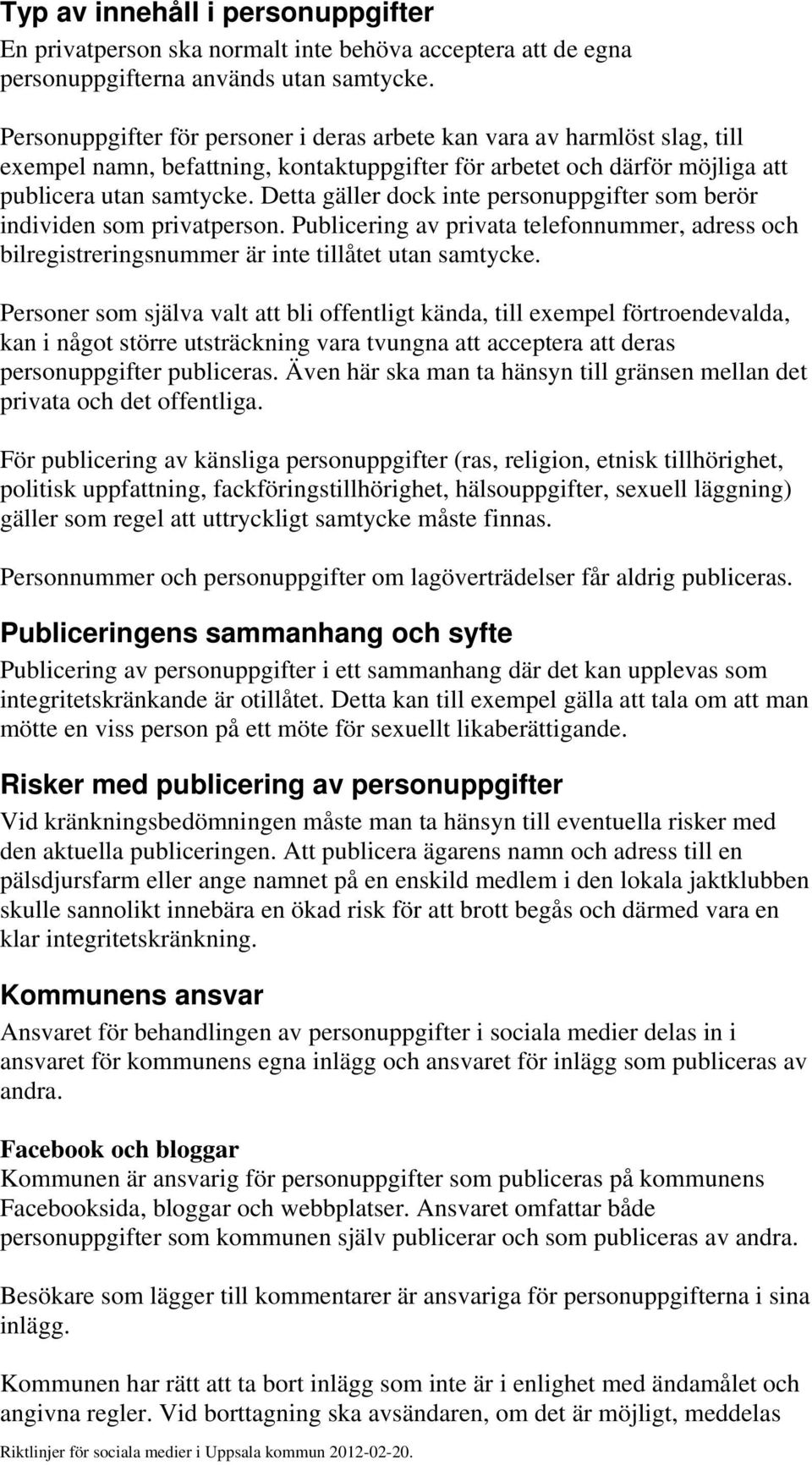 Typ av innehåll i personuppgifter
En privatperson ska normalt inte behöva acceptera att de egna personuppgifterna används utan samtycke.

Personuppgifter för personer i deras arbete kan vara av harmlöst slag, till exempel namn, befattning, kontaktuppgifter för arbetet och därför möjliga att publicera utan samtycke. Detta gäller dock inte personuppgifter som berör individen som privatperson. Publicering av privata telefonnummer, adress och bilregistreringsnummer är inte tillåtet utan samtycke.

Personer som själva valt att bli offentligt kända, till exempel förtroendevalda, kan i något större utsträckning vara tvungna att acceptera att deras personuppgifter publiceras. Även här ska man ta hänsyn till gränsen mellan det privata och det offentliga.

För publicering av känsliga personuppgifter (ras, religion, etnisk tillhörighet, politisk uppfattning, fackföringstillhörighet, hälsouppgifter, sexuell läggning) gäller som regel att uttryckligt samtycke måste finnas.

Personnummer och personuppgifter om lagöverträdelser får aldrig publiceras.

Publiceringens sammanhang och syfte
Publicering av personuppgifter i ett sammanhang där det kan upplevas som integritetskränkande är otillåtet. Detta kan till exempel gälla att tala om att man mötte en viss person på ett möte för sexuellt likaberättigande.

Risker med publicering av personuppgifter
Vid kränkningsbedömningen måste man ta hänsyn till eventuella risker med den aktuella publiceringen. Att publicera ägarens namn och adress till en pälsdjursfarm eller ange namnet på en enskild medlem i den lokala jaktklubben skulle sannolikt innebära en ökad risk för att brott begås och därmed vara en klar integritetskränkning.

Kommunens ansvar
Ansvaret för behandlingen av personuppgifter i sociala medier delas in i ansvaret för kommunens egna inlägg och ansvaret för inlägg som publiceras av andra.

Facebook och bloggar
Kommunen är ansvarig för personuppgifter som publiceras på kommunens Facebooksida, bloggar och webbplatser. Ansvaret omfattar både personuppgifter som kommunen själv publicerar och som publiceras av andra.

Besökare som lägger till kommentarer är ansvariga för personuppgifterna i sina inlägg.

Kommunen har rätt att ta bort inlägg som inte är i enlighet med ändamålet och angivna regler. Vid borttagning ska avsändaren, om det är möjligt, meddelas

Riktlinjer för sociala medier i Uppsala kommun 2012-02-20.